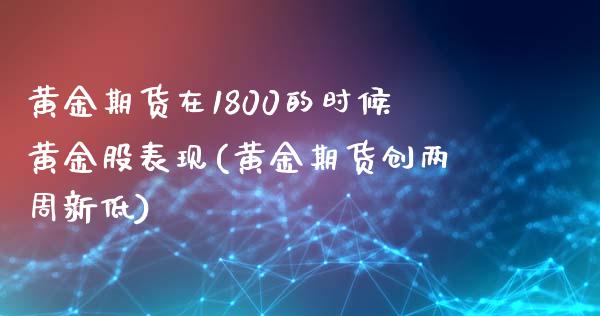 黄金期货在1800的时候黄金股表现(黄金期货创两周新低)